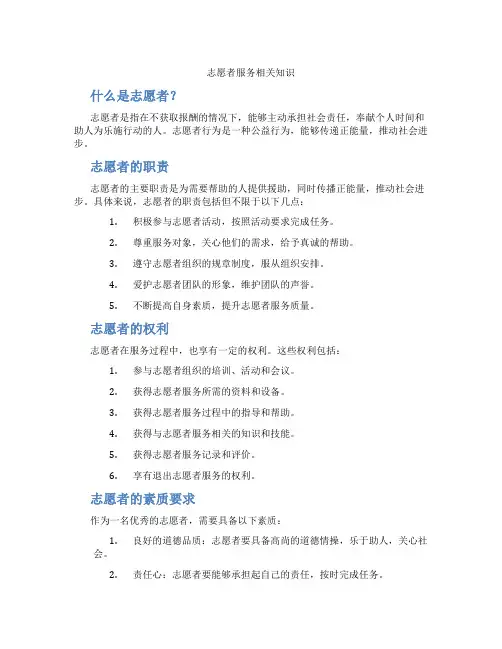 志愿者服务相关知识

什么是志愿者？

志愿者是指在不获取报酬的情况下，能够主动承担社会责任，奉献个人时间和助人为乐施行动的人。志愿者行为是一种公益行为，能够传递正能量，推动社会进步。

志愿者的职责

志愿者的主要职责是为需要帮助的人提供援助，同时传播正能量，推动社会进步。具体来说，志愿者的职责包括但不限于以下几点：

1. 积极参与志愿者活动，按照活动要求完成任务。
2. 尊重服务对象，关心他们的需求，给予真诚的帮助。
3. 遵守志愿者组织的规章制度，服从组织安排。
4. 爱护志愿者团队的形象，维护团队的声誉。
5. 不断提高自身素质，提升志愿者服务质量。

志愿者的权利

志愿者在服务过程中，也享有一定的权利。这些权利包括：

1. 参与志愿者组织的培训、活动和会议。
2. 获得志愿者服务所需的资料和设备。
3. 获得志愿者服务过程中的指导和帮助。
4. 获得与志愿者服务相关的知识和技能。
5. 获得志愿者服务记录和评价。
6. 享有退出志愿者服务的权利。

志愿者的素质要求

作为一名优秀的志愿者，需要具备以下素质：

1. 良好的道德品质：志愿者要具备高尚的道德情操，乐于助人，关心社会。
2. 责任心：志愿者要能够承担起自己的责任，按时完成任务。